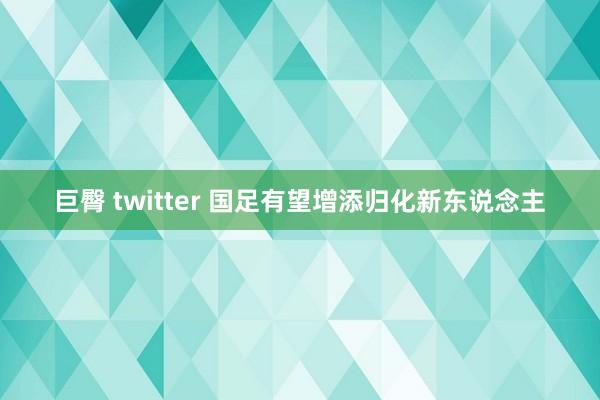 巨臀 twitter 国足有望增添归化新东说念主